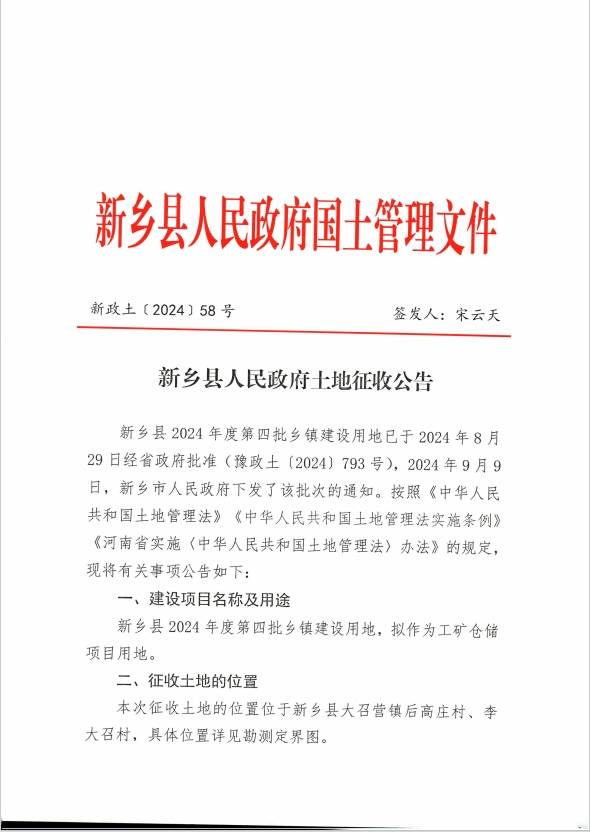 新乡县人民政府国土管理文件

新政土〔2024〕58号

签发人：宋云天

新乡县人民政府土地征收公告

新乡县2024年度第四批乡镇建设用地已于2024年8月29日经省政府批准（豫政土〔2024〕793号），2024年9月9日，新乡市人民政府下发了该批次的通知。按照《中华人民共和国土地管理法》《中华人民共和国土地管理法实施条例》《河南省实施〈中华人民共和国土地管理法〉办法》的规定，现将有关事项公告如下：

一、建设项目名称及用途

新乡县2024年度第四批乡镇建设用地，拟作为工矿仓储项目用地。

二、征收土地的位置

本次征收土地的位置位于新乡县大召营镇后高庄村、李大召村，具体位置详见勘测定界图。